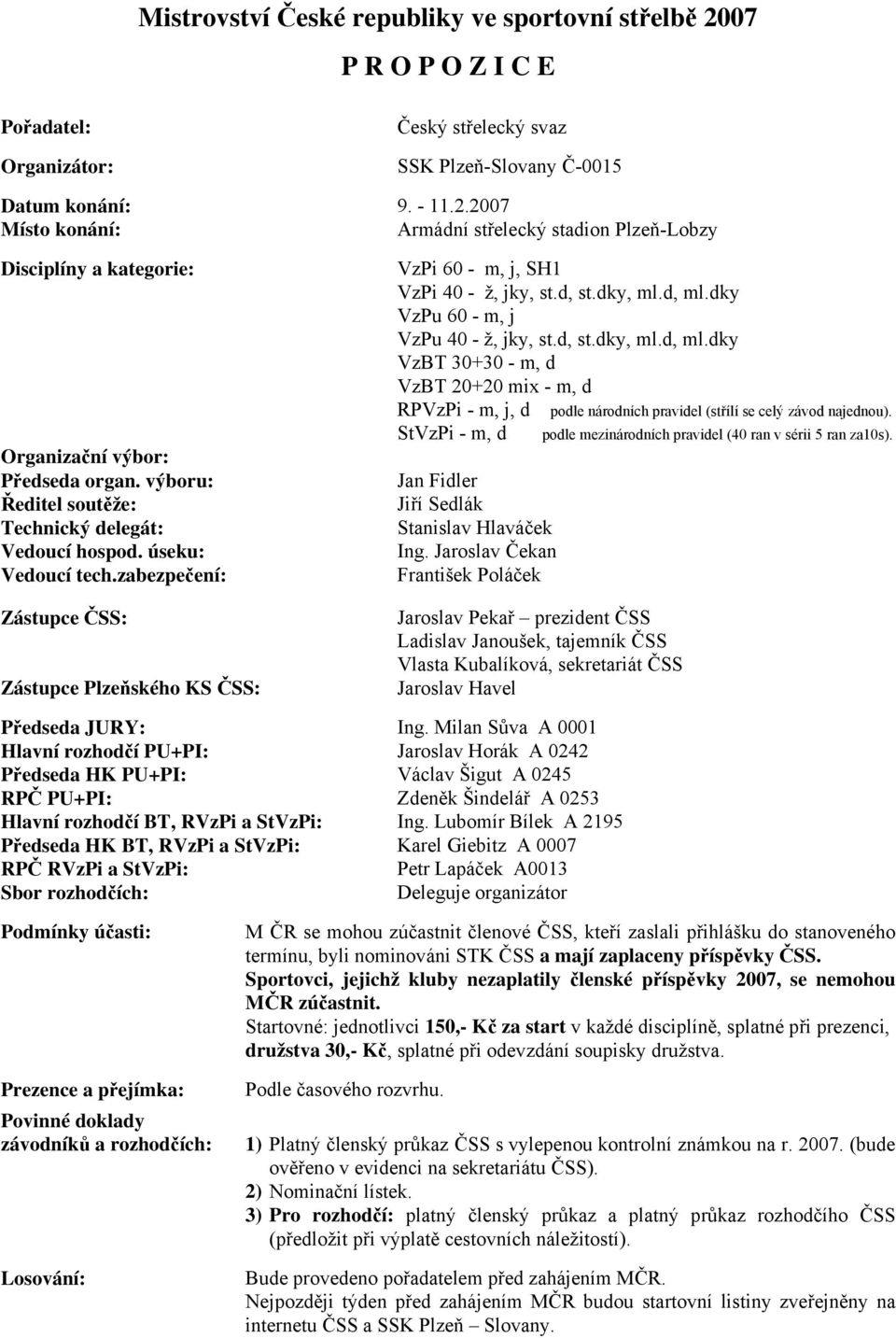 Mistrovství České republiky ve sportovní střelbě 2007

P R O P O Z I C E

Pořadatel: Český střelecký svaz

Organizátor: SSK Plzeň-Slovany Č-0015

Datum konání: 9. - 11.2.2007
Místo konání: Armádní střelecký stadion Plzeň-Lobzy

Disciplíny a kategorie: VzPi 60 - m, j, SH1
VzPi 40 - ž, jky, st.d, st.dky, ml.d, ml.dky
VzPu 60 - m, j
VzPu 40 - ž, jky, st.d, st.dky, ml.d, ml.dky
VzBT 30+30 - m, d
VzBT 20+20 mix - m, d
RPVzPi - m, j, d podle národních pravidel (střílí se celý závod najednou).
StVzPi - m, d podle mezinárodních pravidel (40 ran v sérii 5 ran za10s).

Organizační výbor:
Předseda organ. výboru: Jan Fidler
Ředitel soutěže: Jiří Sedlák
Technický delegát: Stanislav Hlaváček
Vedoucí hospod. úseku: Ing. Jaroslav Čekan
Vedoucí tech.zabezpečení: František Poláček

Zástupce ČSS: Jaroslav Pekař – prezident ČSS
Ladislav Janoušek, tajemník ČSS
Vlasta Kubalíková, sekretariát ČSS
Zástupce Plzeňského KS ČSS: Jaroslav Havel

Předseda JURY: Ing. Milan Sůva A 0001
Hlavní rozhodčí PU+PI: Jaroslav Horák A 0242
Předseda HK PU+PI: Václav Šigut A 0245
RPČ PU+PI: Zdeněk Šindelář A 0253
Hlavní rozhodčí BT, RVzPi a StVzPi: Ing. Lubomír Bílek A 2195
Předseda HK BT, RVzPi a StVzPi: Karel Giebitz A 0007
RPČ RVzPi a StVzPi: Petr Lapáček A0013
Sbor rozhodčích: Deleguje organizátor

Podmínky účasti: M ČR se mohou zúčastnit členové ČSS, kteří zaslali přihlášku do stanoveného termínu, byli nominováni STK ČSS a mají zaplaceny příspěvky ČSS.
Sportovci, jejichž kluby nezaplatily členské příspěvky 2007, se nemohou MČR zúčastnit.
Startovné: jednotlivci 150,- Kč za start v každé disciplíně, splatné při prezenci, družstva 30,- Kč, splatné při odevzdání soupisky družstva.

Prezence a přejímka: Podle časového rozvrhu.

Povinné doklady závodníků a rozhodčích: 1) Platný členský průkaz ČSS s vylepenou kontrolní známkou na r. 2007. (bude ověřeno v evidenci na sekretariátu ČSS).
2) Nominační lístek.
3) Pro rozhodčí: platný členský průkaz a platný průkaz rozhodčího ČSS (předložit při výplatě cestovních náležitostí).

Losování: Bude provedeno pořadatelem před zahájením MČR.
Nejpozději týden před zahájením MČR budou startovní listiny zveřejněny na internetu ČSS a SSK Plzeň – Slovany.